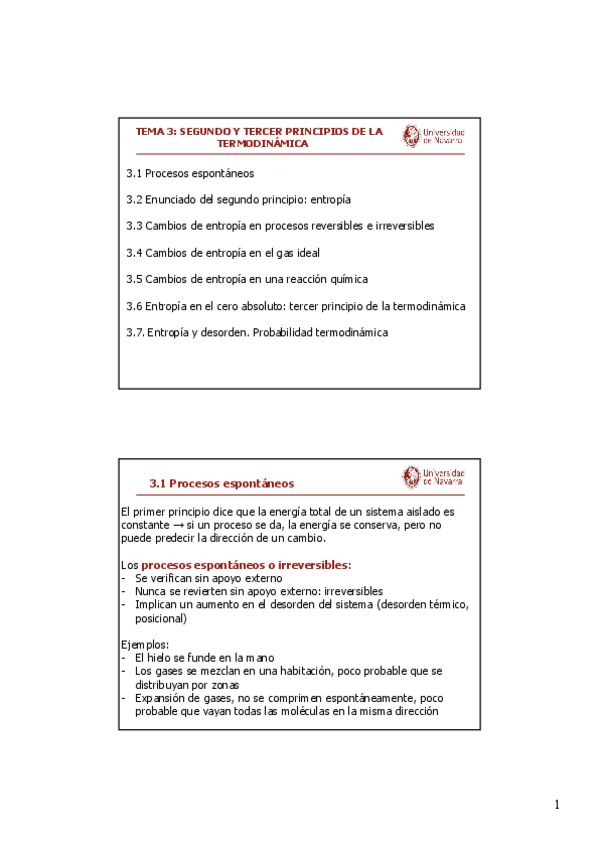 TEMA 3: SEGUNDO Y TERCER PRINCIPIOS DE LA TERMODINÁMICA

Universidad de Navarra

3.1 Procesos espontáneos

3.2 Enunciado del segundo principio: entropía

3.3 Cambios de entropía en procesos reversibles e irreversibles

3.4 Cambios de entropía en el gas ideal

3.5 Cambios de entropía en una reacción química

3.6 Entropía en el cero absoluto: tercer principio de la termodinámica

3.7. Entropía y desorden. Probabilidad termodinámica

3.1 Procesos espontáneos

Universidad de Navarra

El primer principio dice que la energía total de un sistema aislado es constante → si un proceso se da, la energía se conserva, pero no puede predecir la dirección de un cambio.

Los procesos espontáneos o irreversibles:
- Se verifican sin apoyo externo
- Nunca se revierten sin apoyo externo: irreversibles
- Implican un aumento en el desorden del sistema (desorden térmico, posicional)

Ejemplos:
- El hielo se funde en la mano
- Los gases se mezclan en una habitación, poco probable que se distribuyan por zonas
- Expansión de gases, no se comprimen espontáneamente, poco probable que vayan todas las moléculas en la misma dirección

1